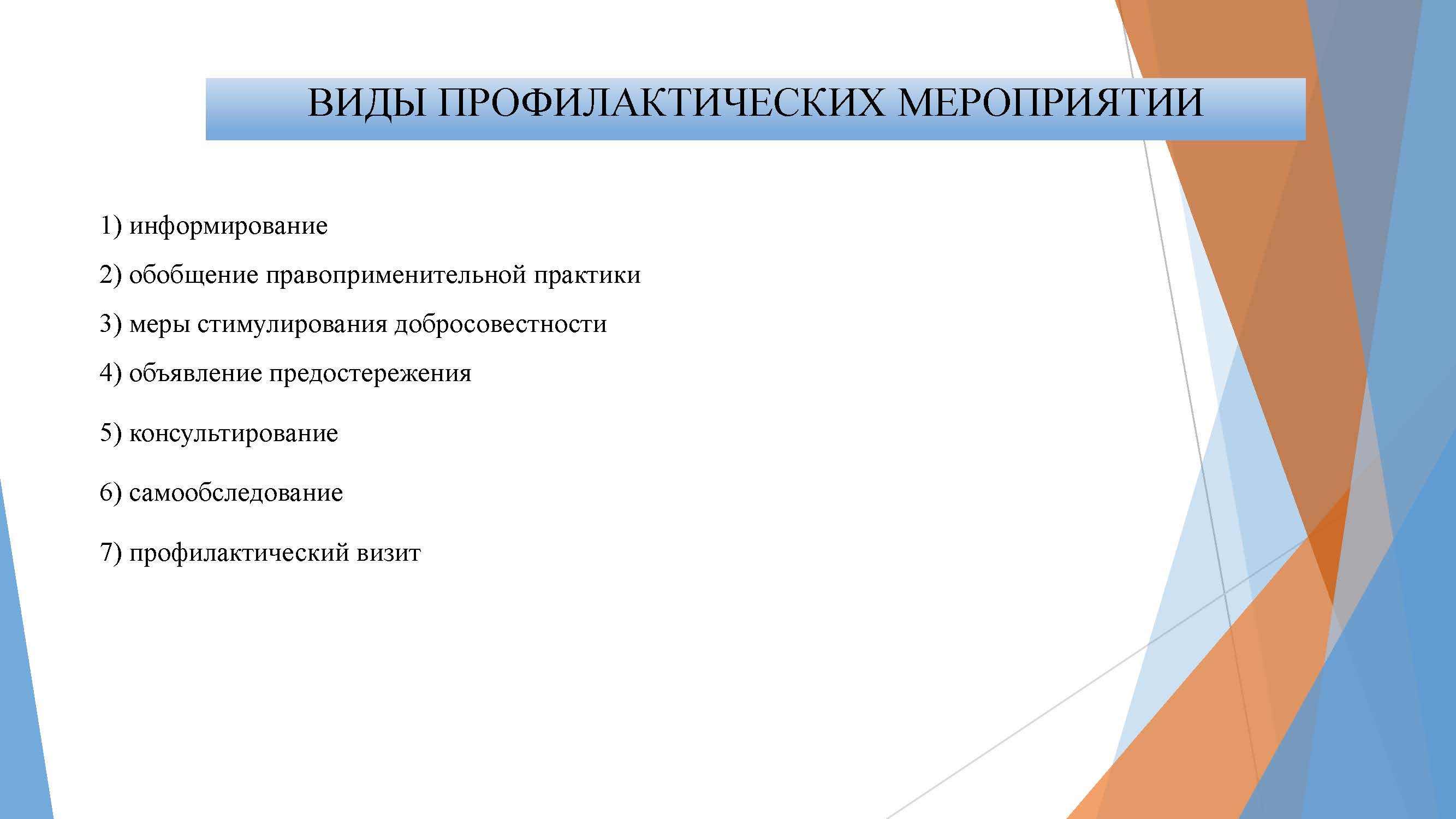 ВИДЫ ПРОФИЛАКТИЧЕСКИХ МЕРОПРИЯТИИ

1) информирование

2) обобщение правоприменительной практики

3) меры стимулирования добросовестности

4) объявление предостережения

5) консультирование

6) самообследование

7) профилактический визит